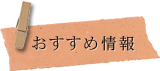 おすすめ情報